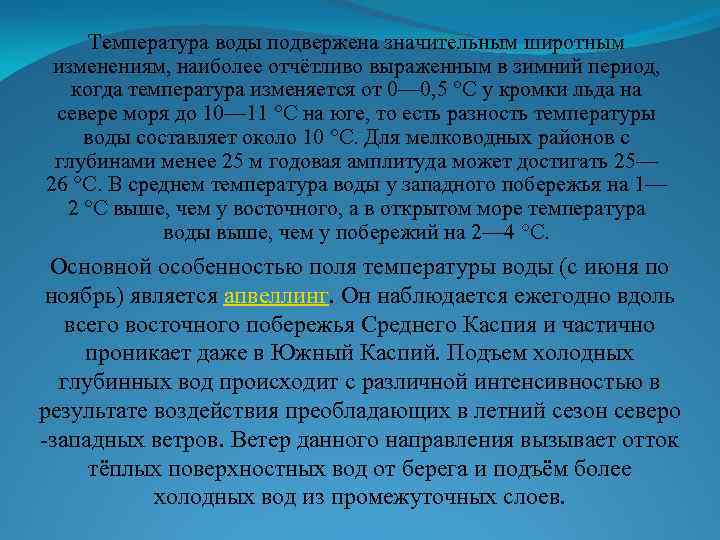 Температура воды подвержена значительным широтным изменениям, наиболее отчётливо выраженным в зимний период, когда температура изменяется от 0—0,5 °C у кромки льда на севере моря до 10—11 °C на юге, то есть разность температуры воды составляет около 10 °C. Для мелководных районов с глубинами менее 25 м годовая амплитуда может достигать 25—26 °C. В среднем температура воды у западного побережья на 1—2 °C выше, чем у восточного, а в открытом море температура воды выше, чем у побережий на 2—4 °C.

Основной особенностью поля температуры воды (с июня по ноябрь) является апвеллинг. Он наблюдается ежегодно вдоль всего восточного побережья Среднего Каспия и частично проникает даже в Южный Каспий. Подъем холодных глубинных вод происходит с различной интенсивностью в результате воздействия преобладающих в летний сезон северо-западных ветров. Ветер данного направления вызывает отток тёплых поверхностных вод от берега и подъём более холодных вод из промежуточных слоев.